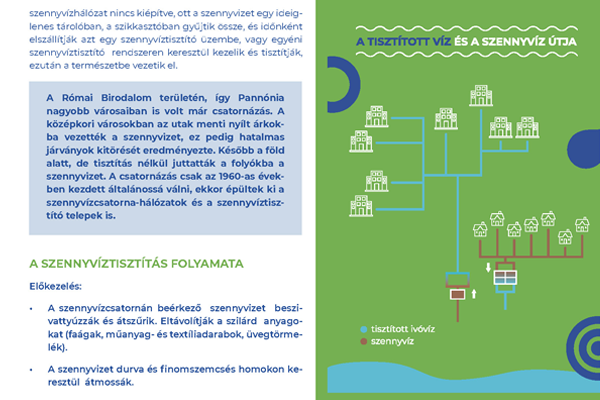 szennyvízhálózat nincs kiépítve, ott a szennyvizet egy ideiglenes tárolóban, a szikkasztóban gyűjtik össze, és időnként elszállítják azt egy szennyvíztisztító üzembe, vagy egyéni szennyvíztisztító rendszeren keresztül kezelik és tisztítják, ezután a természetbe vezetik el.

A Római Birodalom területén, így Pannónia nagyobb városaiban is volt már csatornázás. A középkori városokban az utak menti nyílt árkokba vezették a szennyvizet, ez pedig hatalmas járványok kitörését eredményezte. Később a föld alatt, de tisztítás nélkül juttatták a folyókba a szennyvizet. A csatornázás csak az 1960-as években kezdett általánossá válni, ekkor épültek ki a szennyvízcsatorna-hálózatok és a szennyvíztisztító telepek is.

A SZENNYVÍZTISZTÍTÁS FOLYAMATA

Előkezelés:

• A szennyvízcsatornán beérkező szennyvizet beszivattyúzzák és átszűrik. Eltávolítják a szilárd anyagokat (faágak, műanyag- és textíliadarabok, üvegtörmelék).

• A szennyvizet durva és finomszemcsés homokon keresztül átmossák.

A TISZTÍTOTT VÍZ ÉS A SZENNYVÍZ ÚTJA

tisztított ivóvíz
szennyvíz